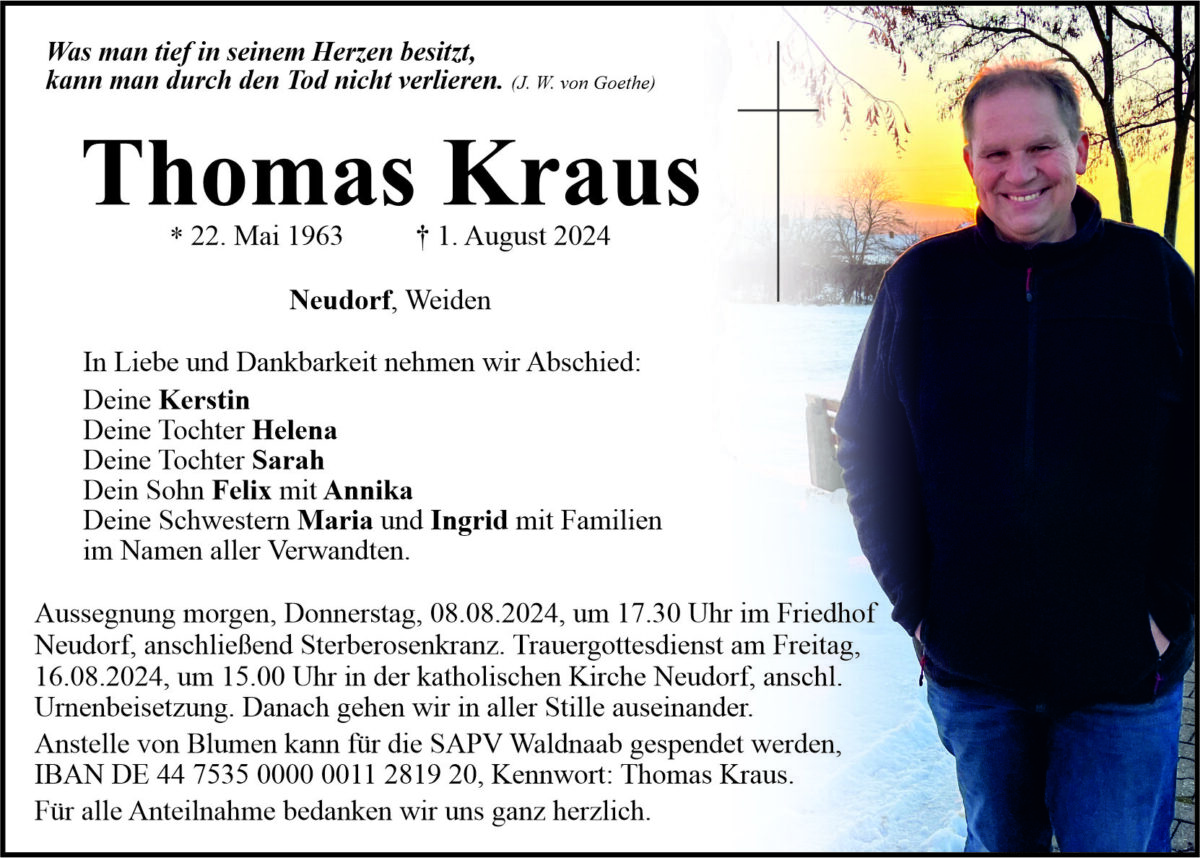 Was man tief in seinem Herzen besitzt,
kann man durch den Tod nicht verlieren. (J. W. von Goethe)

Thomas Kraus

* 22. Mai 1963 † 1. August 2024

Neudorf, Weiden

In Liebe und Dankbarkeit nehmen wir Abschied:

Deine Kerstin
Deine Tochter Helena
Deine Tochter Sarah
Dein Sohn Felix mit Annika
Deine Schwestern Maria und Ingrid mit Familien
im Namen aller Verwandten.

Aussegnung morgen, Donnerstag, 08.08.2024, um 17.30 Uhr im Friedhof Neudorf, anschließend Sterberosenkranz. Trauergottesdienst am Freitag, 16.08.2024, um 15.00 Uhr in der katholischen Kirche Neudorf, anschl. Urnenbeisetzung. Danach gehen wir in aller Stille auseinander.

Anstelle von Blumen kann für die SAPV Waldnaab gespendet werden, IBAN DE 44 7535 0000 0011 2819 20, Kennwort: Thomas Kraus.

Für alle Anteilnahme bedanken wir uns ganz herzlich.